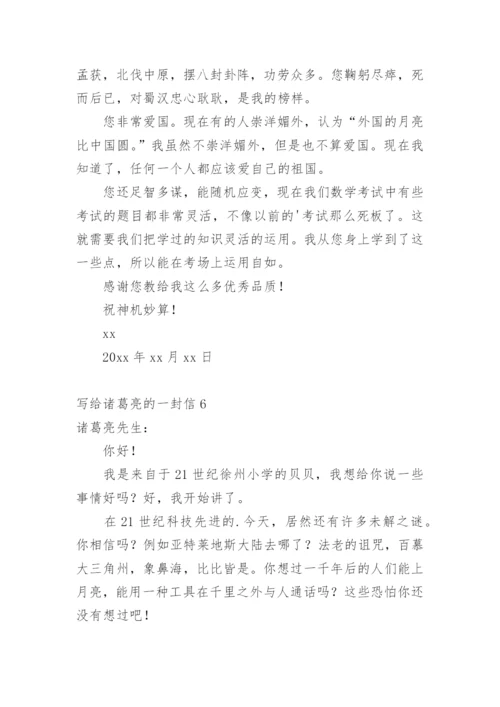 孟获，北伐中原，摆八封卦阵，功劳众多。您鞠躬尽瘁，死而后已，对蜀汉忠心耿耿，是我的榜样。

您非常爱国。现在有的人崇洋媚外，认为“外国的月亮比中国圆。”我虽然不崇洋媚外，但是也不算爱国。现在我知道了，任何一个人都应该爱自己的祖国。

您还足智多谋，能随机应变，现在我们数学考试中有些考试的题目都非常灵活，不像以前的'考试那么死板了。这就需要我们把学过的知识灵活的运用。我从您身上学到了这一些点，所以能在考场上运用自如。

感谢您教给我这么多优秀品质！

祝神机妙算！

xx

20xx 年 xx 月 xx 日

写给诸葛亮的一封信 6

诸葛亮先生：

你好！

我是来自于 21 世纪徐州小学的贝贝，我想给你说一些事情好吗？好，我开始讲了。

在 21 世纪科技先进的.今天，居然还有许多未解之谜。你相信吗？例如亚特莱地斯大陆去哪了？法老的诅咒，百慕大三角州，象鼻海，比比皆是。你想过一千年后的人们能上月亮，能用一种工具在千里之外与人通话吗？这些恐怕你还没有想过吧！